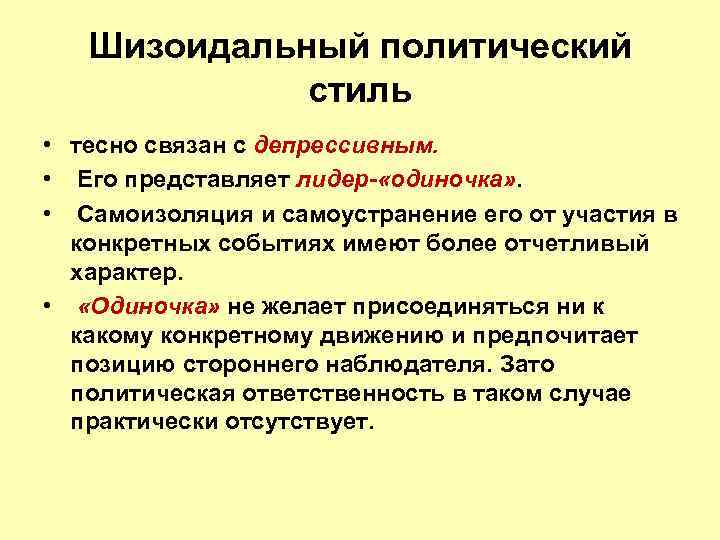 Шизоидальный политический стиль

• тесно связан с депрессивным.
• Его представляет лидер-«одиночка».
• Самоизоляция и самоустранение его от участия в конкретных событиях имеют более отчетливый характер.
• «Одиночка» не желает присоединяться ни к какому конкретному движению и предпочитает позицию стороннего наблюдателя. Зато политическая ответственность в таком случае практически отсутствует.